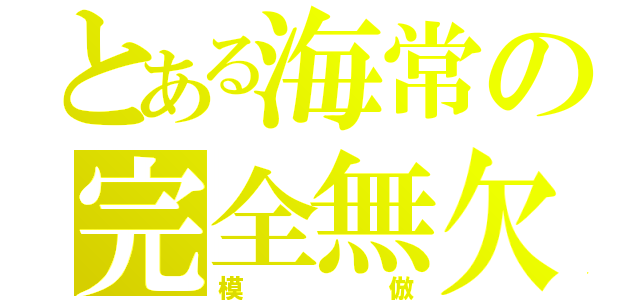 とある海常の
完全無欠
模倣